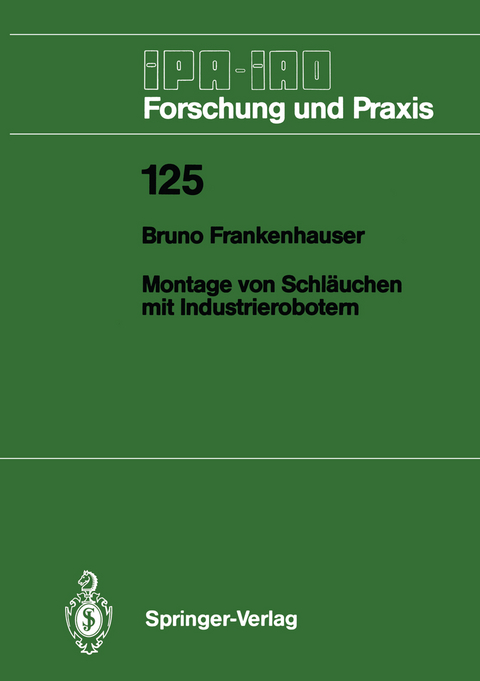 IPA-IAO
Forschung und Praxis

125

Bruno Frankenhauser

Montage von Schläuchen mit Industrierobotern

Springer-Verlag